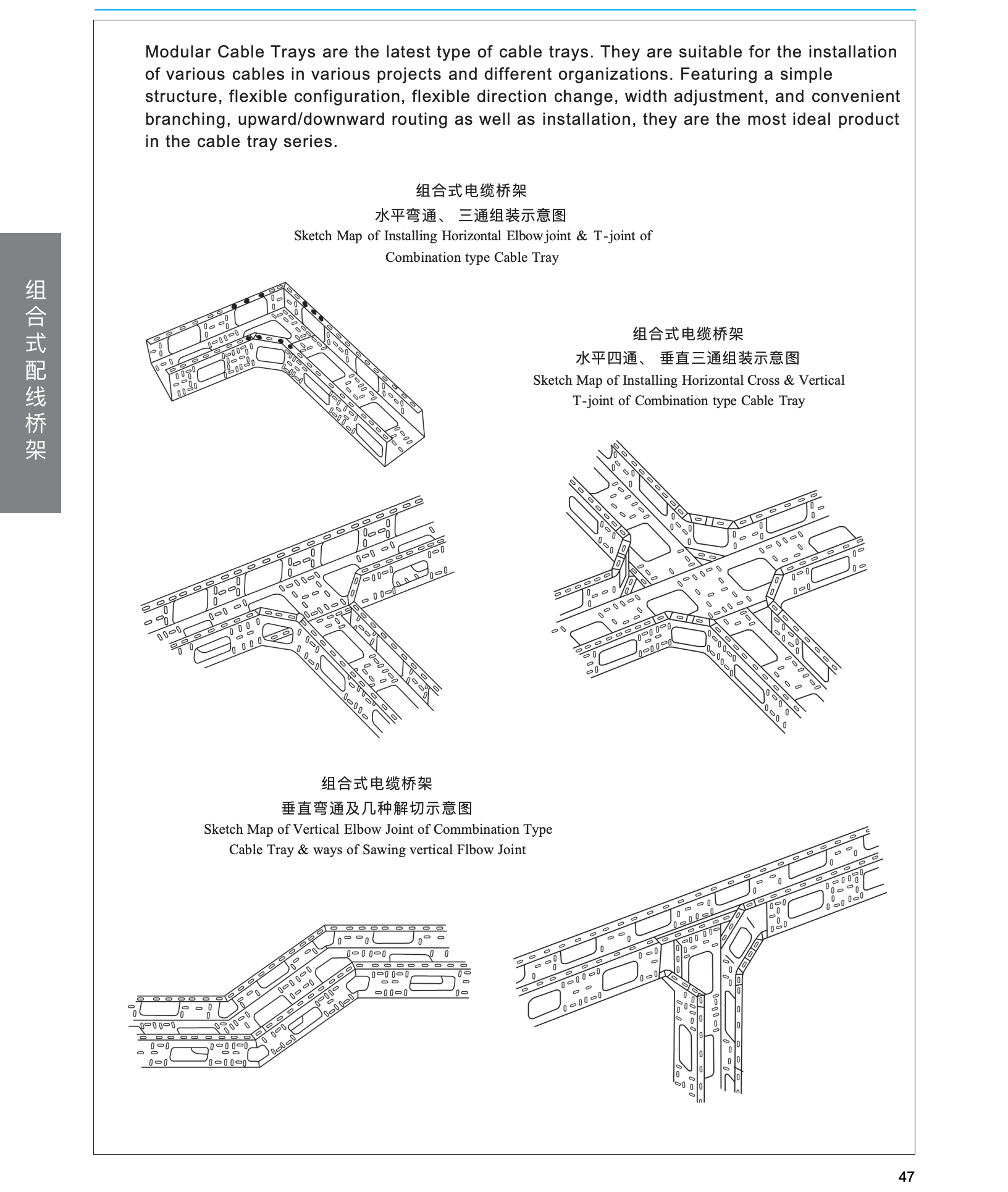 组合式配线桥架

Modular Cable Trays are the latest type of cable trays. They are suitable for the installation of various cables in various projects and different organizations. Featuring a simple structure, flexible configuration, flexible direction change, width adjustment, and convenient branching, upward/downward routing as well as installation, they are the most ideal product in the cable tray series.

组合式电缆桥架
水平弯通、 三通组装示意图
Sketch Map of Installing Horizontal Elbow joint & T-joint of Combination type Cable Tray

组合式电缆桥架
水平四通、 垂直三通组装示意图
Sketch Map of Installing Horizontal Cross & Vertical T-joint of Combination type Cable Tray

组合式电缆桥架
垂直弯通及几种解切示意图
Sketch Map of Vertical Elbow Joint of Commbination Type Cable Tray & ways of Sawing vertical Flbow Joint

47